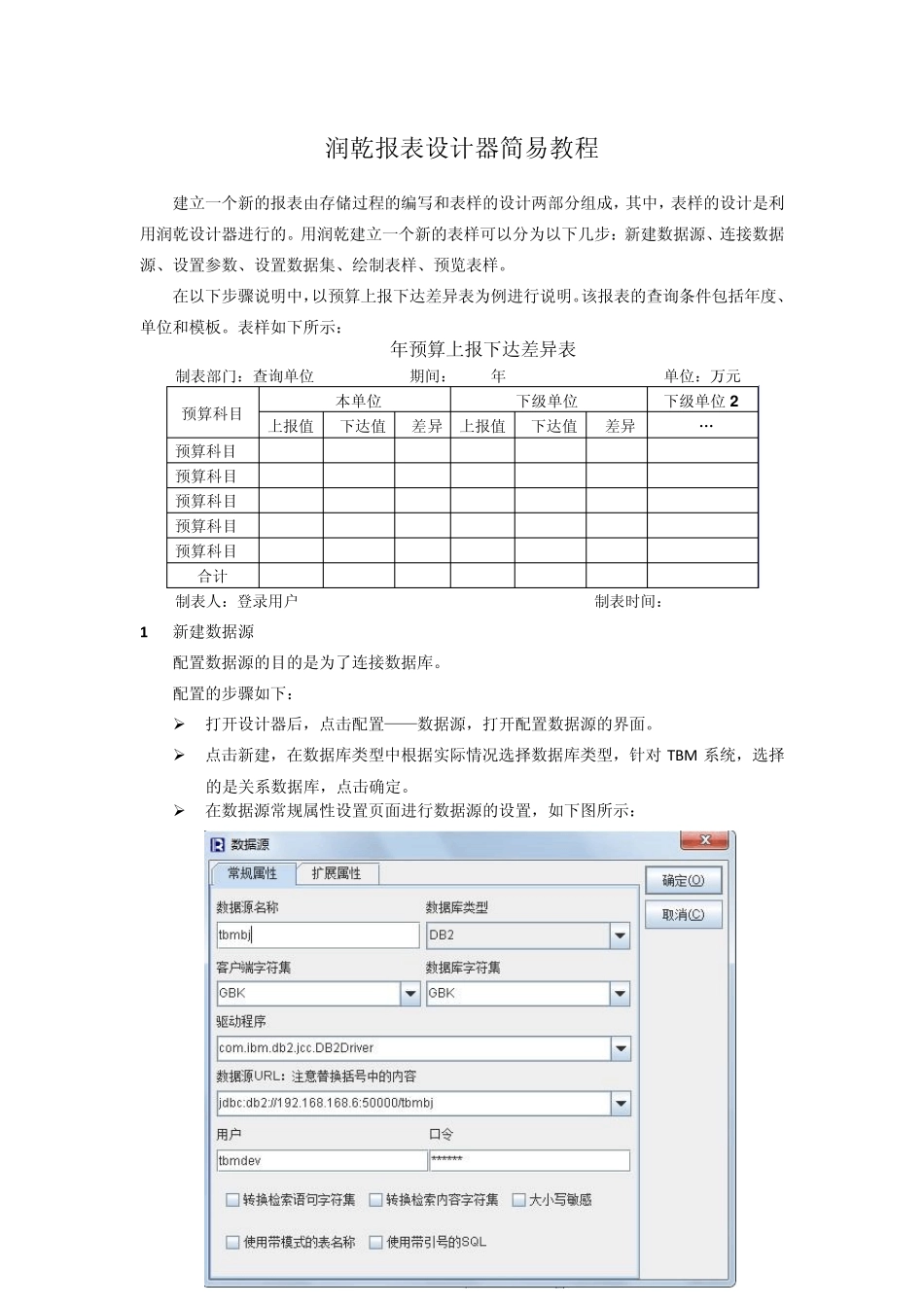 润乾报表设计器简易教程

建立一个新的报表由存储过程的编写和表样的设计两部分组成，其中，表样的设计是利用润乾设计器进行的。用润乾建立一个新的表样可以分为以下几步：新建数据源、连接数据源、设置参数、设置数据集、绘制表样、预览表样。

在以下步骤说明中，以预算上报下达差异表为例进行说明。该报表的查询条件包括年度、单位和模板。表样如下所示：

年预算上报下达差异表

制表部门：查询单位 期间： 年 单位：万元

| 预算科目 | 本单位 | | | 下级单位 | | | 下级单位 2 |
|---|---|---|---|---|---|---|---|
| | 上报值 | 下达值 | 差异 | 上报值 | 下达值 | 差异 | … |
| 预算科目 | | | | | | | |
| 预算科目 | | | | | | | |
| 预算科目 | | | | | | | |
| 预算科目 | | | | | | | |
| 预算科目 | | | | | | | |
| 合计 | | | | | | | |

制表人：登录用户 制表时间：

1 新建数据源

配置数据源的目的是为了连接数据库。

配置的步骤如下：

➢ 打开设计器后，点击配置——数据源，打开配置数据源的界面。

➢ 点击新建，在数据库类型中根据实际情况选择数据库类型，针对 TBM 系统，选择的是关系数据库，点击确定。

➢ 在数据源常规属性设置页面进行数据源的设置，如下图所示：

数据源
常规属性 扩展属性
确定(O)
取消(C)
数据源名称
tbmbj
数据库类型
DB2
客户端字符集
GBK
数据库字符集
GBK
驱动程序
com.ibm.db2.jcc.DB2Driver
数据源URL：注意替换括号中的内容
jdbc:db2://192.168.168.6:50000/tbmbj
用户
tbmdev
口令
******
转换检索语句字符集
转换检索内容字符集
大小写敏感
使用带模式的表名称
使用带引号的SQL